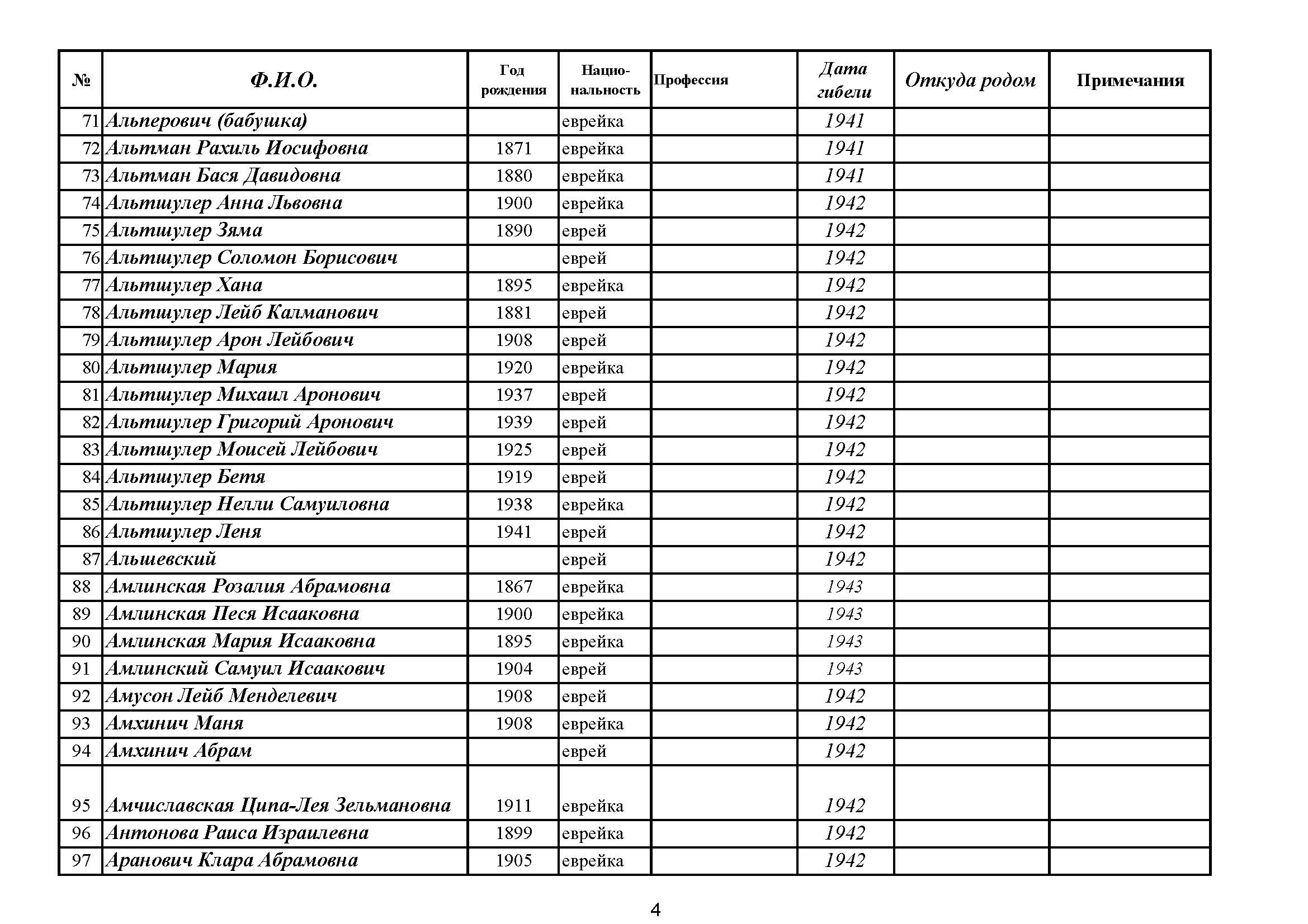 | № | Ф.И.О. | Год рождения | Национальность | Профессия | Дата гибели | Откуда родом | Примечания |
|---|---|---|---|---|---|---|---|
| 71 | Альперович (бабушка) | | еврейка | | 1941 | | |
| 72 | Альтман Рахиль Иосифовна | 1871 | еврейка | | 1941 | | |
| 73 | Альтман Бася Давидовна | 1880 | еврейка | | 1941 | | |
| 74 | Альтшулер Анна Львовна | 1900 | еврейка | | 1942 | | |
| 75 | Альтшулер Зяма | 1890 | еврей | | 1942 | | |
| 76 | Альтшулер Соломон Борисович | | еврей | | 1942 | | |
| 77 | Альтшулер Хана | 1895 | еврейка | | 1942 | | |
| 78 | Альтшулер Лейб Калманович | 1881 | еврей | | 1942 | | |
| 79 | Альтшулер Арон Лейбович | 1908 | еврей | | 1942 | | |
| 80 | Альтшулер Мария | 1920 | еврейка | | 1942 | | |
| 81 | Альтшулер Михаил Аронович | 1937 | еврей | | 1942 | | |
| 82 | Альтшулер Григорий Аронович | 1939 | еврей | | 1942 | | |
| 83 | Альтшулер Моисей Лейбович | 1925 | еврей | | 1942 | | |
| 84 | Альтшулер Бетя | 1919 | еврей | | 1942 | | |
| 85 | Альтшулер Нелли Самуиловна | 1938 | еврейка | | 1942 | | |
| 86 | Альтшулер Леня | 1941 | еврей | | 1942 | | |
| 87 | Альшевский | | еврей | | 1942 | | |
| 88 | Амлинская Розалия Абрамовна | 1867 | еврейка | | 1943 | | |
| 89 | Амлинская Песя Исааковна | 1900 | еврейка | | 1943 | | |
| 90 | Амлинская Мария Исааковна | 1895 | еврейка | | 1943 | | |
| 91 | Амлинский Самуил Исаакович | 1904 | еврей | | 1943 | | |
| 92 | Амусон Лейб Менделевич | 1908 | еврей | | 1942 | | |
| 93 | Амхинич Маня | 1908 | еврейка | | 1942 | | |
| 94 | Амхинич Абрам | | еврей | | 1942 | | |
| 95 | Амчиславская Ципа-Лея Зельмановна | 1911 | еврейка | | 1942 | | |
| 96 | Антонова Раиса Израилевна | 1899 | еврейка | | 1942 | | |
| 97 | Аранович Клара Абрамовна | 1905 | еврейка | | 1942 | | |

4